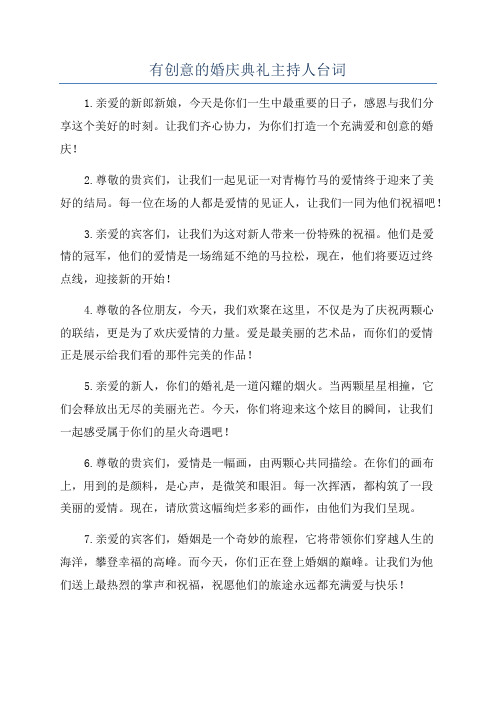 有创意的婚庆典礼主持人台词

1.亲爱的新郎新娘，今天是你们一生中最重要的日子，感恩与我们分享这个美好的时刻。让我们齐心协力，为你们打造一个充满爱和创意的婚庆！

2.尊敬的贵宾们，让我们一起见证一对青梅竹马的爱情终于迎来了美好的结局。每一位在场的人都是爱情的见证人，让我们一同为他们祝福吧！

3.亲爱的宾客们，让我们为这对新人带来一份特殊的祝福。他们是爱情的冠军，他们的爱情是一场绵延不绝的马拉松，现在，他们将要迈过终点线，迎接新的开始！

4.尊敬的各位朋友，今天，我们欢聚在这里，不仅是为了庆祝两颗心的联结，更是为了欢庆爱情的力量。爱是最美丽的艺术品，而你们的爱情正是展示给我们看的那件完美的作品！

5.亲爱的新人，你们的婚礼是一道闪耀的烟火。当两颗星星相撞，它们会释放出无尽的美丽光芒。今天，你们将迎来这个炫目的瞬间，让我们一起感受属于你们的星火奇遇吧！

6.尊敬的贵宾们，爱情是一幅画，由两颗心共同描绘。在你们的画布上，用到的是颜料，是心声，是微笑和眼泪。每一次挥洒，都构筑了一段美丽的爱情。现在，请欣赏这幅绚烂多彩的画作，由他们为我们呈现。

7.亲爱的宾客们，婚姻是一个奇妙的旅程，它将带领你们穿越人生的海洋，攀登幸福的高峰。而今天，你们正在登上婚姻的巅峰。让我们为他们送上最热烈的掌声和祝福，祝愿他们的旅途永远都充满爱与快乐！